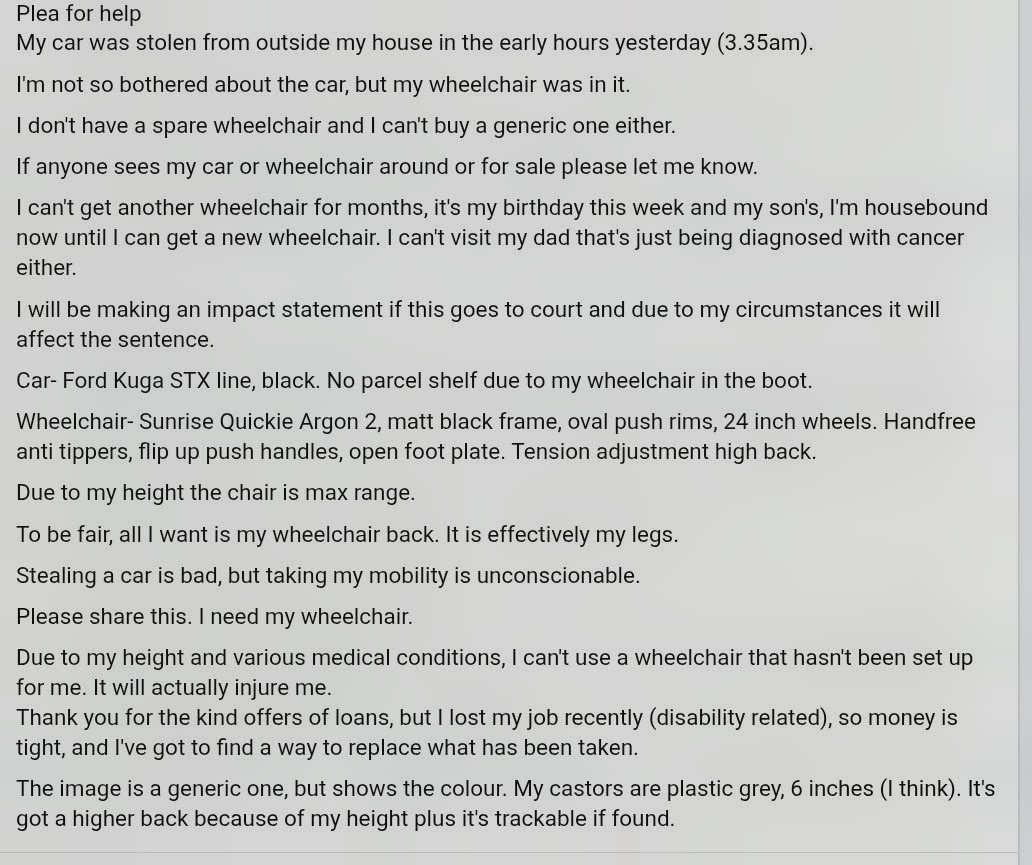 Plea for help
My car was stolen from outside my house in the early hours yesterday (3.35am).

I'm not so bothered about the car, but my wheelchair was in it.

I don't have a spare wheelchair and I can't buy a generic one either.

If anyone sees my car or wheelchair around or for sale please let me know.

I can't get another wheelchair for months, it's my birthday this week and my son's, I'm housebound now until I can get a new wheelchair. I can't visit my dad that's just being diagnosed with cancer either.

I will be making an impact statement if this goes to court and due to my circumstances it will affect the sentence.

Car- Ford Kuga STX line, black. No parcel shelf due to my wheelchair in the boot.

Wheelchair- Sunrise Quickie Argon 2, matt black frame, oval push rims, 24 inch wheels. Handfree anti tippers, flip up push handles, open foot plate. Tension adjustment high back.

Due to my height the chair is max range.

To be fair, all I want is my wheelchair back. It is effectively my legs.

Stealing a car is bad, but taking my mobility is unconscionable.

Please share this. I need my wheelchair.

Due to my height and various medical conditions, I can't use a wheelchair that hasn't been set up for me. It will actually injure me.
Thank you for the kind offers of loans, but I lost my job recently (disability related), so money is tight, and I've got to find a way to replace what has been taken.

The image is a generic one, but shows the colour. My castors are plastic grey, 6 inches (I think). It's got a higher back because of my height plus it's trackable if found.